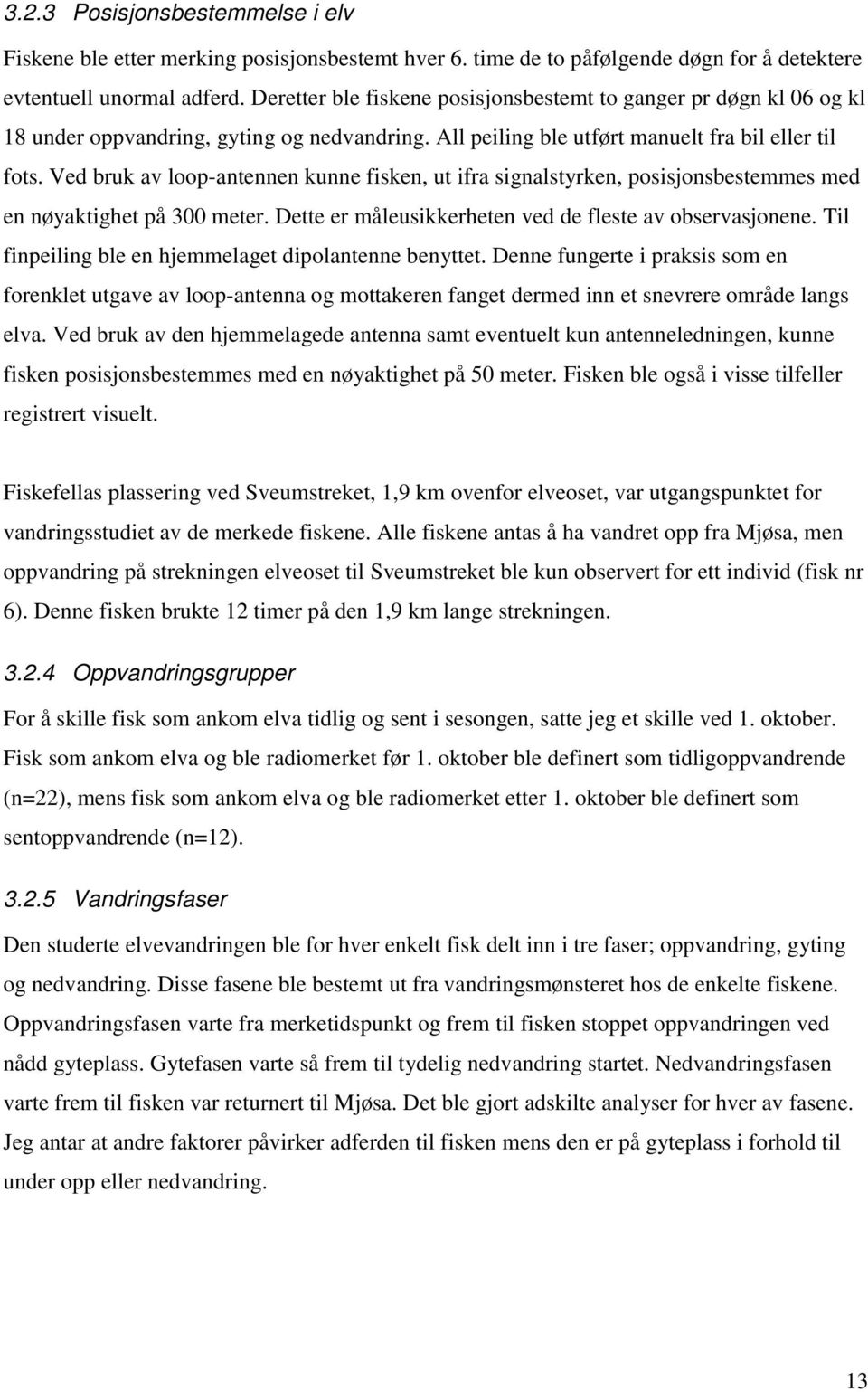 3.2.3 Posisjonsbestemmelse i elv

Fiskene ble etter merking posisjonsbestemt hver 6. time de to påfølgende døgn for å detektere evtentuell unormal adferd. Deretter ble fiskene posisjonsbestemt to ganger pr døgn kl 06 og kl 18 under oppvandring, gyting og nedvandring. All peiling ble utført manuelt fra bil eller til fots. Ved bruk av loop-antennen kunne fisken, ut ifra signalstyrken, posisjonsbestemmes med en nøyaktighet på 300 meter. Dette er måleusikkerheten ved de fleste av observasjonene. Til finpeiling ble en hjemmelaget dipolantenne benyttet. Denne fungerte i praksis som en forenklet utgave av loop-antenna og mottakeren fanget dermed inn et snevrere område langs elva. Ved bruk av den hjemmelagede antenna samt eventuelt kun antenneledningen, kunne fisken posisjonsbestemmes med en nøyaktighet på 50 meter. Fisken ble også i visse tilfeller registrert visuelt.

Fiskefellas plassering ved Sveumstreket, 1,9 km ovenfor elveoset, var utgangspunktet for vandringsstudiet av de merkede fiskene. Alle fiskene antas å ha vandret opp fra Mjøsa, men oppvandring på strekningen elveoset til Sveumstreket ble kun observert for ett individ (fisk nr 6). Denne fisken brukte 12 timer på den 1,9 km lange strekningen.

3.2.4 Oppvandringsgrupper

For å skille fisk som ankom elva tidlig og sent i sesongen, satte jeg et skille ved 1. oktober. Fisk som ankom elva og ble radiomerket før 1. oktober ble definert som tidligoppvandrende (n=22), mens fisk som ankom elva og ble radiomerket etter 1. oktober ble definert som sentoppvandrende (n=12).

3.2.5 Vandringsfaser

Den studerte elvevandringen ble for hver enkelt fisk delt inn i tre faser; oppvandring, gyting og nedvandring. Disse fasene ble bestemt ut fra vandringsmønsteret hos de enkelte fiskene. Oppvandringsfasen varte fra merketidspunkt og frem til fisken stoppet oppvandringen ved nådd gyteplass. Gytefasen varte så frem til tydelig nedvandring startet. Nedvandringsfasen varte frem til fisken var returnert til Mjøsa. Det ble gjort adskilte analyser for hver av fasene. Jeg antar at andre faktorer påvirker adferden til fisken mens den er på gyteplass i forhold til under opp eller nedvandring.

13